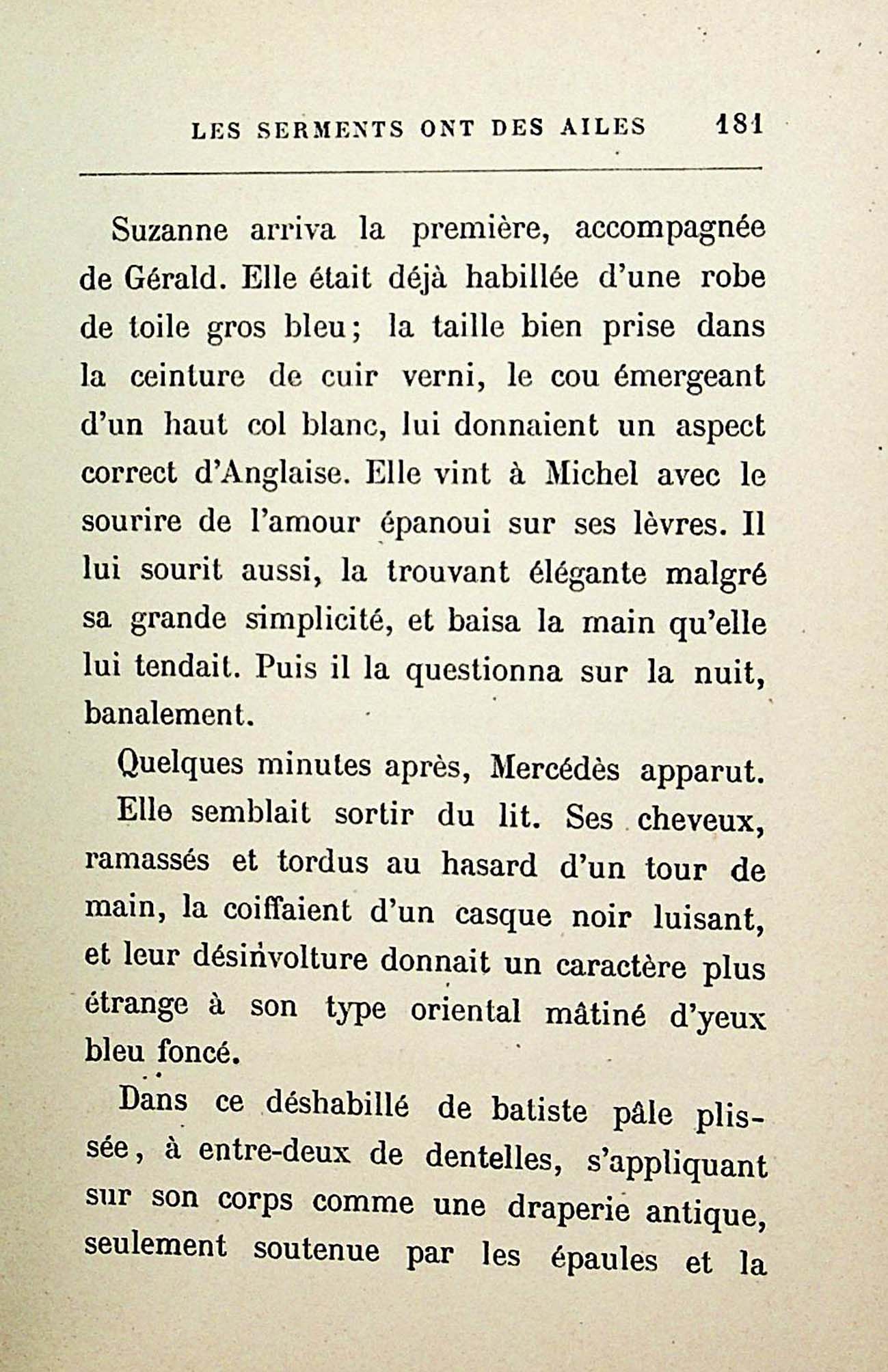 LES SERMENTS ONT DES AILES 181

Suzanne arriva la première, accompagnée de Gérald. Elle était déjà habillée d'une robe de toile gros bleu; la taille bien prise dans la ceinture de cuir verni, le cou émergeant d'un haut col blanc, lui donnaient un aspect correct d'Anglaise. Elle vint à Michel avec le sourire de l'amour épanoui sur ses lèvres. Il lui sourit aussi, la trouvant élégante malgré sa grande simplicité, et baisa la main qu'elle lui tendait. Puis il la questionna sur la nuit, banalement.

Quelques minutes après, Mercédès apparut. Elle semblait sortir du lit. Ses cheveux, ramassés et tordus au hasard d'un tour de main, la coiffaient d'un casque noir luisant, et leur désinvolture donnait un caractère plus étrange à son type oriental mâtiné d'yeux bleu foncé.

Dans ce déshabillé de batiste pâle plissée, à entre-deux de dentelles, s'appliquant sur son corps comme une draperie antique, seulement soutenue par les épaules et la